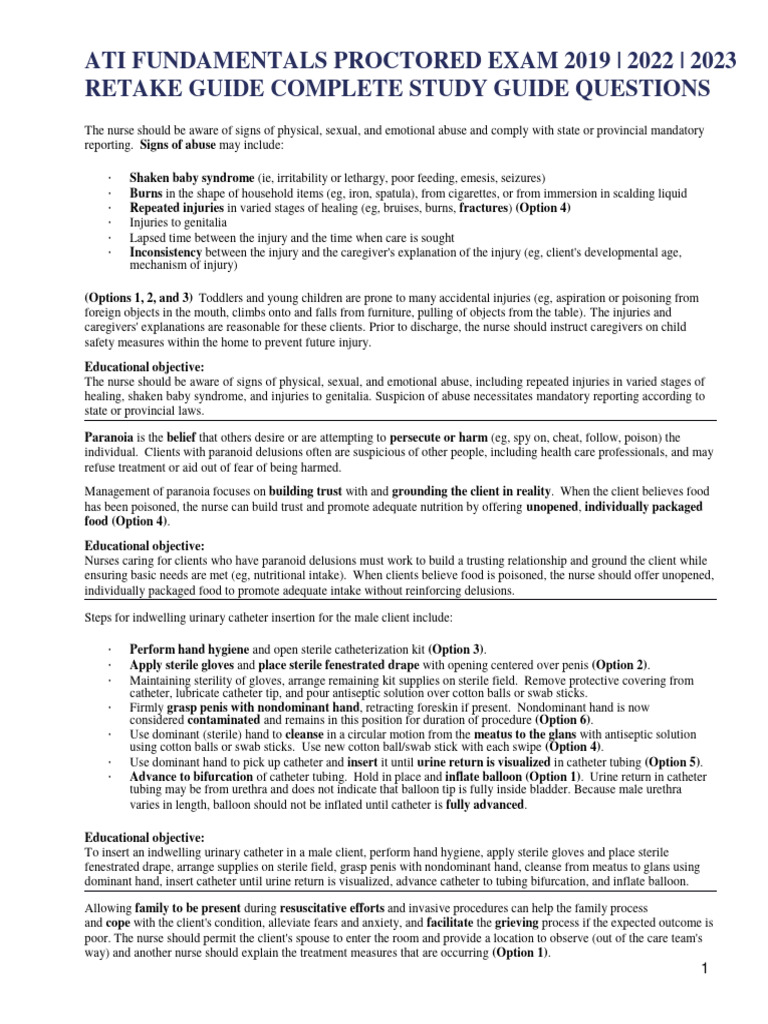 ATI FUNDAMENTALS PROCTORED EXAM 2019 | 2022 | 2023 RETAKE GUIDE COMPLETE STUDY GUIDE QUESTIONS

The nurse should be aware of signs of physical, sexual, and emotional abuse and comply with state or provincial mandatory reporting. Signs of abuse may include:

· Shaken baby syndrome (ie, irritability or lethargy, poor feeding, emesis, seizures)
· Burns in the shape of household items (eg, iron, spatula), from cigarettes, or from immersion in scalding liquid
· Repeated injuries in varied stages of healing (eg, bruises, burns, fractures) (Option 4)
· Injuries to genitalia
· Lapsed time between the injury and the time when care is sought
· Inconsistency between the injury and the caregiver's explanation of the injury (eg, client's developmental age, mechanism of injury)

(Options 1, 2, and 3) Toddlers and young children are prone to many accidental injuries (eg, aspiration or poisoning from foreign objects in the mouth, climbs onto and falls from furniture, pulling of objects from the table). The injuries and caregivers' explanations are reasonable for these clients. Prior to discharge, the nurse should instruct caregivers on child safety measures within the home to prevent future injury.

Educational objective:
The nurse should be aware of signs of physical, sexual, and emotional abuse, including repeated injuries in varied stages of healing, shaken baby syndrome, and injuries to genitalia. Suspicion of abuse necessitates mandatory reporting according to state or provincial laws.

Paranoia is the belief that others desire or are attempting to persecute or harm (eg, spy on, cheat, follow, poison) the individual. Clients with paranoid delusions often are suspicious of other people, including health care professionals, and may refuse treatment or aid out of fear of being harmed.

Management of paranoia focuses on building trust with and grounding the client in reality. When the client believes food has been poisoned, the nurse can build trust and promote adequate nutrition by offering unopened, individually packaged food (Option 4).

Educational objective:
Nurses caring for clients who have paranoid delusions must work to build a trusting relationship and ground the client while ensuring basic needs are met (eg, nutritional intake). When clients believe food is poisoned, the nurse should offer unopened, individually packaged food to promote adequate intake without reinforcing delusions.

Steps for indwelling urinary catheter insertion for the male client include:

· Perform hand hygiene and open sterile catheterization kit (Option 3).
· Apply sterile gloves and place sterile fenestrated drape with opening centered over penis (Option 2).
· Maintaining sterility of gloves, arrange remaining kit supplies on sterile field. Remove protective covering from catheter, lubricate catheter tip, and pour antiseptic solution over cotton balls or swab sticks.
· Firmly grasp penis with nondominant hand, retracting foreskin if present. Nondominant hand is now considered contaminated and remains in this position for duration of procedure (Option 6).
· Use dominant (sterile) hand to cleanse in a circular motion from the meatus to the glans with antiseptic solution using cotton balls or swab sticks. Use new cotton ball/swab stick with each swipe (Option 4).
· Use dominant hand to pick up catheter and insert it until urine return is visualized in catheter tubing (Option 5).
· Advance to bifurcation of catheter tubing. Hold in place and inflate balloon (Option 1). Urine return in catheter tubing may be from urethra and does not indicate that balloon tip is fully inside bladder. Because male urethra varies in length, balloon should not be inflated until catheter is fully advanced.

Educational objective:
To insert an indwelling urinary catheter in a male client, perform hand hygiene, apply sterile gloves and place sterile fenestrated drape, arrange supplies on sterile field, grasp penis with nondominant hand, cleanse from meatus to glans using dominant hand, insert catheter until urine return is visualized, advance catheter to tubing bifurcation, and inflate balloon.

Allowing family to be present during resuscitative efforts and invasive procedures can help the family process and cope with the client's condition, alleviate fears and anxiety, and facilitate the grieving process if the expected outcome is poor. The nurse should permit the client's spouse to enter the room and provide a location to observe (out of the care team's way) and another nurse should explain the treatment measures that are occurring (Option 1).

1